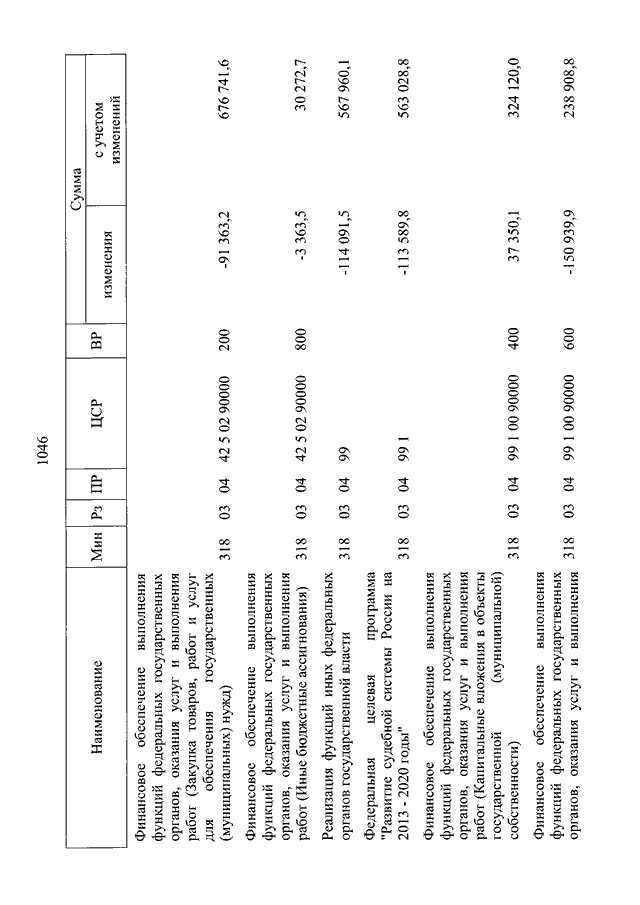 1046

| Наименование | Мин | Рз | ПР | ЦСР | ВР | Сумма изменения | Сумма с учетом изменений |
|---|---|---|---|---|---|---|---|
| Финансовое обеспечение выполнения функций федеральных государственных органов, оказания услуг и выполнения работ (Закупка товаров, работ и услуг для обеспечения государственных (муниципальных) нужд) | 318 | 03 | 04 | 42 5 02 90000 | 200 | -91 363,2 | 676 741,6 |
| Финансовое обеспечение выполнения функций федеральных государственных органов, оказания услуг и выполнения работ (Иные бюджетные ассигнования) | 318 | 03 | 04 | 42 5 02 90000 | 800 | -3 363,5 | 30 272,7 |
| Реализация функций иных федеральных органов государственной власти | 318 | 03 | 04 | 99 | | -114 091,5 | 567 960,1 |
| Федеральная целевая программа "Развитие судебной системы России на 2013 - 2020 годы" | 318 | 03 | 04 | 99 1 | | -113 589,8 | 563 028,8 |
| Финансовое обеспечение выполнения функций федеральных государственных органов, оказания услуг и выполнения работ (Капитальные вложения в объекты государственной (муниципальной) собственности) | 318 | 03 | 04 | 99 1 00 90000 | 400 | 37 350,1 | 324 120,0 |
| Финансовое обеспечение выполнения функций федеральных государственных органов, оказания услуг и выполнения | 318 | 03 | 04 | 99 1 00 90000 | 600 | -150 939,9 | 238 908,8 |